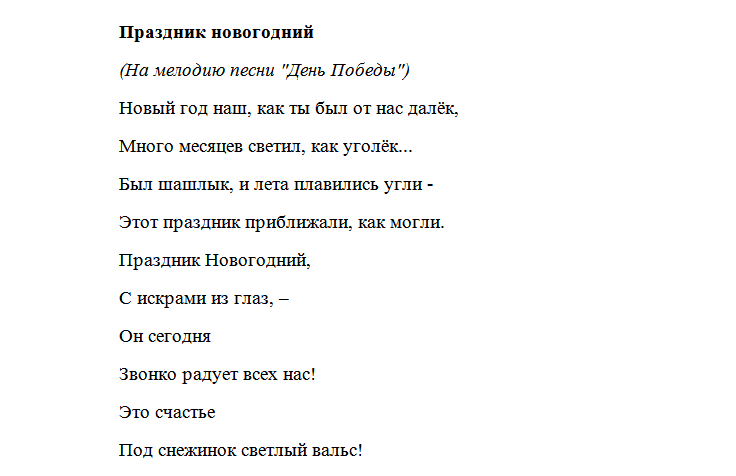 Праздник новогодний

(На мелодию песни "День Победы")

Новый год наш, как ты был от нас далёк,

Много месяцев светил, как уголёк...

Был шашлык, и лета плавились угли -

Этот праздник приближали, как могли.

Праздник Новогодний,

С искрами из глаз, –

Он сегодня

Звонко радует всех нас!

Это счастье

Под снежинок светлый вальс!